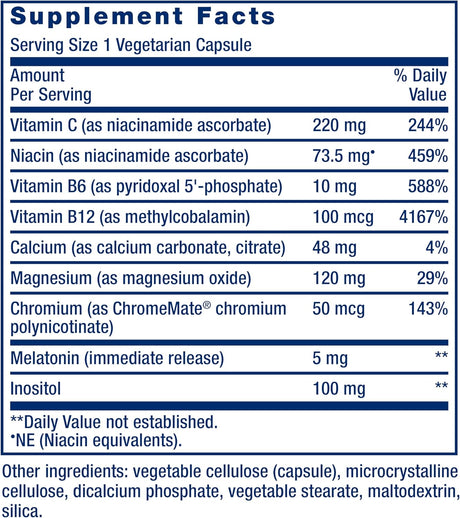 Supplement Facts

Serving Size 1 Vegetarian Capsule

| Amount Per Serving | | % Daily Value |
|---|---|---|
| Vitamin C (as niacinamide ascorbate) | 220 mg | 244% |
| Niacin (as niacinamide ascorbate) | 73.5 mg• | 459% |
| Vitamin B6 (as pyridoxal 5'-phosphate) | 10 mg | 588% |
| Vitamin B12 (as methylcobalamin) | 100 mcg | 4167% |
| Calcium (as calcium carbonate, citrate) | 48 mg | 4% |
| Magnesium (as magnesium oxide) | 120 mg | 29% |
| Chromium (as ChromeMate® chromium polynicotinate) | 50 mcg | 143% |
| Melatonin (immediate release) | 5 mg | ** |
| Inositol | 100 mg | ** |

**Daily Value not established.
•NE (Niacin equivalents).

Other ingredients: vegetable cellulose (capsule), microcrystalline cellulose, dicalcium phosphate, vegetable stearate, maltodextrin, silica.